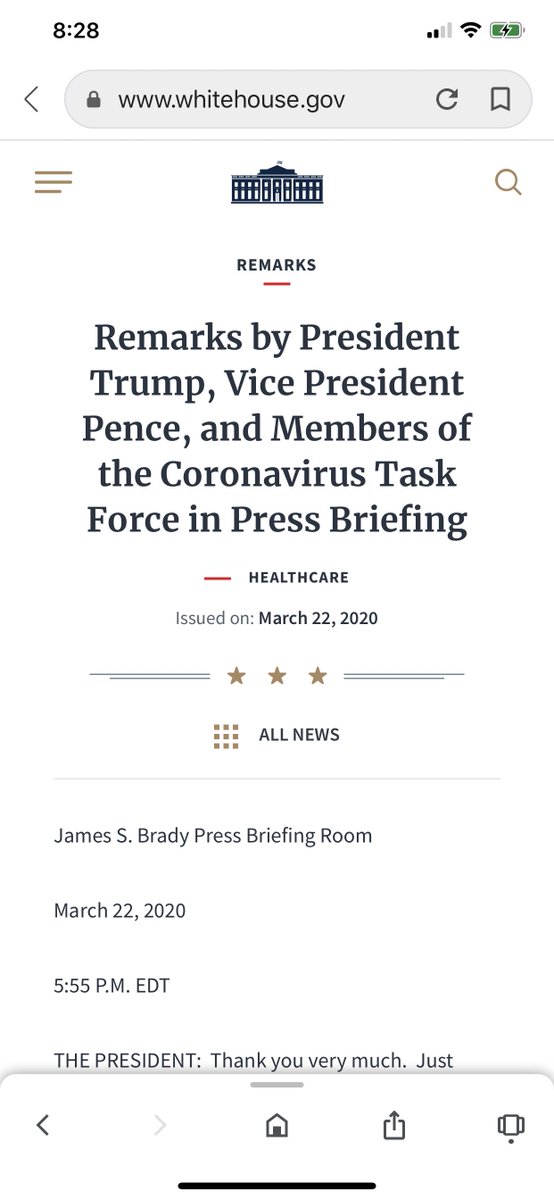 8:28

www.whitehouse.gov

REMARKS

Remarks by President Trump, Vice President Pence, and Members of the Coronavirus Task Force in Press Briefing

HEALTHCARE

Issued on: March 22, 2020

ALL NEWS

James S. Brady Press Briefing Room

March 22, 2020

5:55 P.M. EDT

THE PRESIDENT: Thank you very much. Just